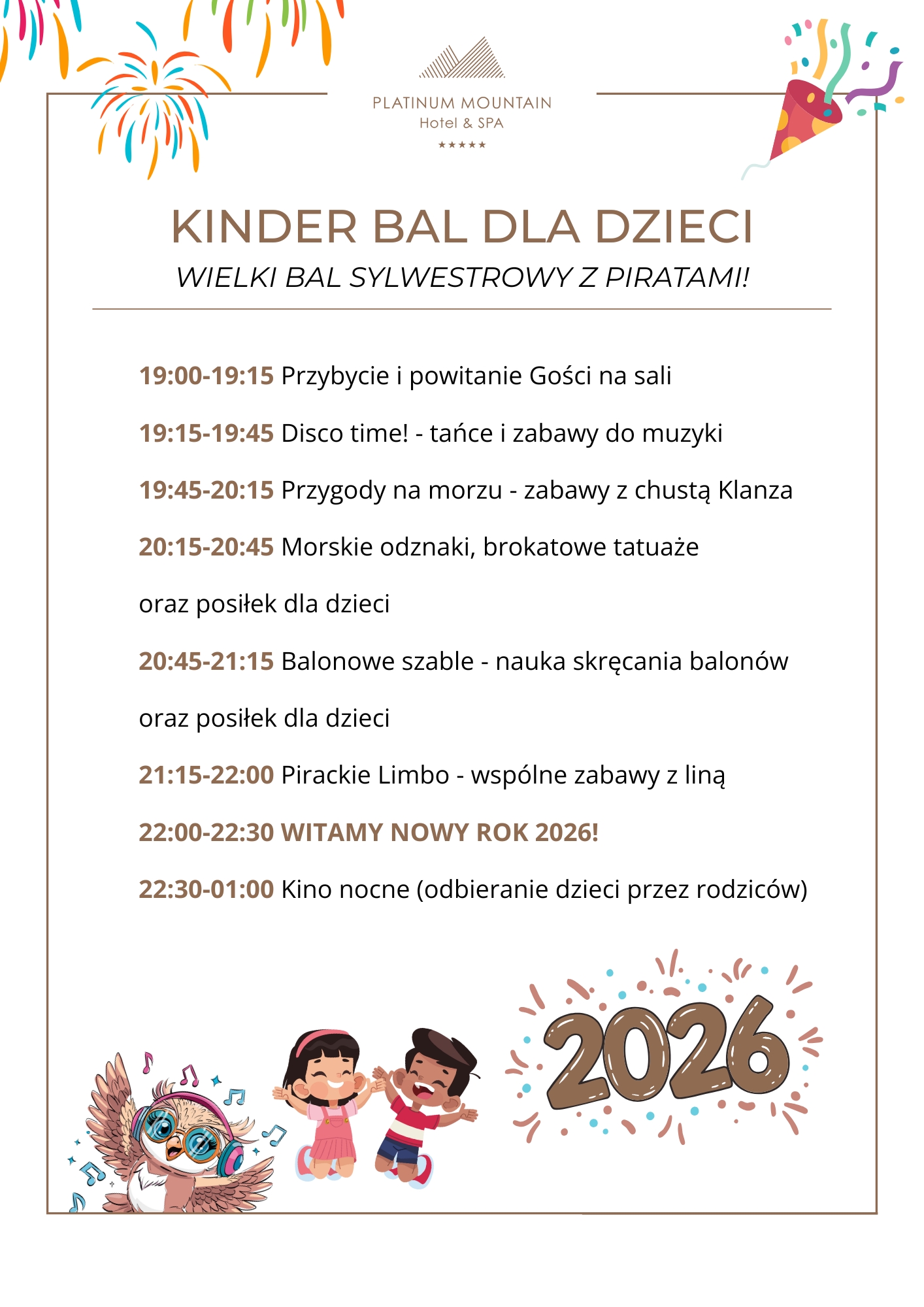 PLATINUM MOUNTAIN
Hotel & SPA
★★★★★

KINDER BAL DLA DZIECI
WIELKI BAL SYLWESTROWY Z PIRATAMI!

19:00-19:15 Przybycie i powitanie Gości na sali

19:15-19:45 Disco time! - tańce i zabawy do muzyki

19:45-20:15 Przygody na morzu - zabawy z chustą Klanza

20:15-20:45 Morskie odznaki, brokatowe tatuaże

oraz posiłek dla dzieci

20:45-21:15 Balonowe szable - nauka skręcania balonów

oraz posiłek dla dzieci

21:15-22:00 Pirackie Limbo - wspólne zabawy z liną

22:00-22:30 WITAMY NOWY ROK 2026!

22:30-01:00 Kino nocne (odbieranie dzieci przez rodziców)

2026